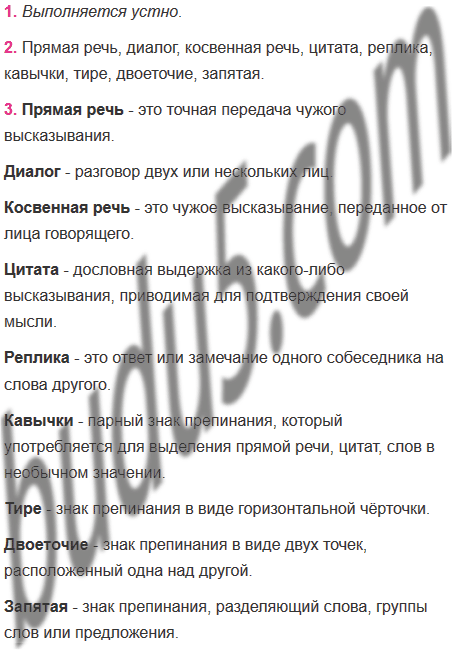 1. Выполняется устно.

2. Прямая речь, диалог, косвенная речь, цитата, реплика, кавычки, тире, двоеточие, запятая.

3. Прямая речь - это точная передача чужого высказывания.

Диалог - разговор двух или нескольких лиц.

Косвенная речь - это чужое высказывание, переданное от лица говорящего.

Цитата - дословная выдержка из какого-либо высказывания, приводимая для подтверждения своей мысли.

Реплика - это ответ или замечание одного собеседника на слова другого.

Кавычки - парный знак препинания, который употребляется для выделения прямой речи, цитат, слов в необычном значении.

Тире - знак препинания в виде горизонтальной чёрточки.

Двоеточие - знак препинания в виде двух точек, расположенный одна над другой.

Запятая - знак препинания, разделяющий слова, группы слов или предложения.

budu5.com